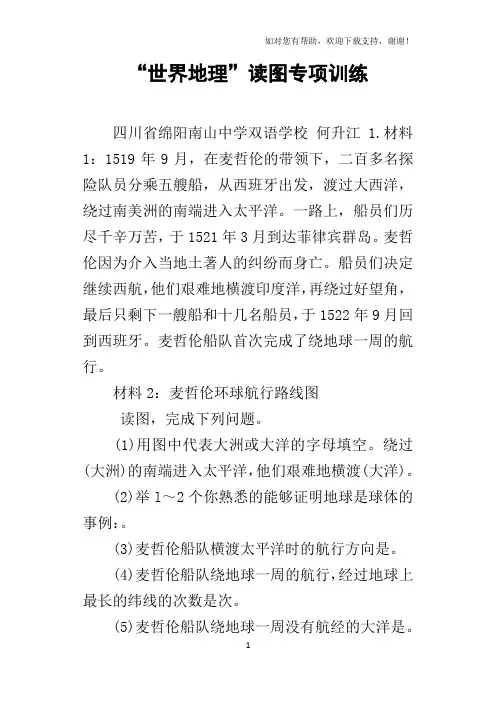 如对您有帮助，欢迎下载支持，谢谢！

“世界地理”读图专项训练

四川省绵阳南山中学双语学校 何升江 1.材料1：1519 年 9 月，在麦哲伦的带领下，二百多名探险队员分乘五艘船，从西班牙出发，渡过大西洋，绕过南美洲的南端进入太平洋。一路上，船员们历尽千辛万苦，于 1521 年 3 月到达菲律宾群岛。麦哲伦因为介入当地土著人的纠纷而身亡。船员们决定继续西航，他们艰难地横渡印度洋，再绕过好望角，最后只剩下一艘船和十几名船员，于 1522 年 9 月回到西班牙。麦哲伦船队首次完成了绕地球一周的航行。

材料 2：麦哲伦环球航行路线图

读图，完成下列问题。

(1)用图中代表大洲或大洋的字母填空。绕过(大洲)的南端进入太平洋，他们艰难地横渡(大洋)。

(2)举 1～2 个你熟悉的能够证明地球是球体的事例：。

(3)麦哲伦船队横渡太平洋时的航行方向是。

(4)麦哲伦船队绕地球一周的航行，经过地球上最长的纬线的次数是次。

(5)麦哲伦船队绕地球一周没有航经的大洋是。

1